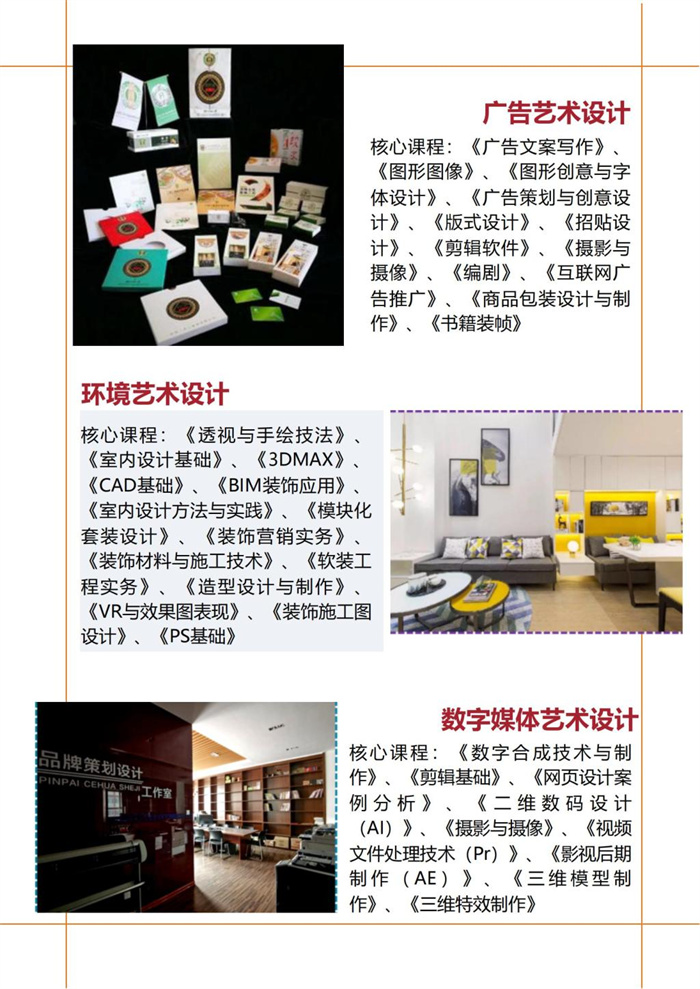 广告艺术设计

核心课程：《广告文案写作》、《图形图像》、《图形创意与字体设计》、《广告策划与创意设计》、《版式设计》、《招贴设计》、《剪辑软件》、《摄影与摄像》、《编剧》、《互联网广告推广》、《商品包装设计与制作》、《书籍装帧》

环境艺术设计

核心课程：《透视与手绘技法》、《室内设计基础》、《3DMAX》、《CAD基础》、《BIM装饰应用》、《室内设计方法与实践》、《模块化套装设计》、《装饰营销实务》、《装饰材料与施工技术》、《软装工程实务》、《造型设计与制作》、《VR与效果图表现》、《装饰施工图设计》、《PS基础》

品牌策划设计
PINPAI CEHUA SHEJI
工作室

数字媒体艺术设计

核心课程：《数字合成技术与制作》、《剪辑基础》、《网页设计案例分析》、《二维数码设计（AI）》、《摄影与摄像》、《视频文件处理技术（Pr）》、《影视后期制作（AE）》、《三维模型制作》、《三维特效制作》